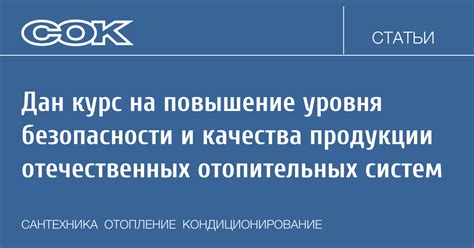 СОК

СТАТЬИ

Дан курс на повышение уровня безопасности и качества продукции отечественных отопительных систем

САНТЕХНИКА ОТОПЛЕНИЕ КОНДИЦИОНИРОВАНИЕ